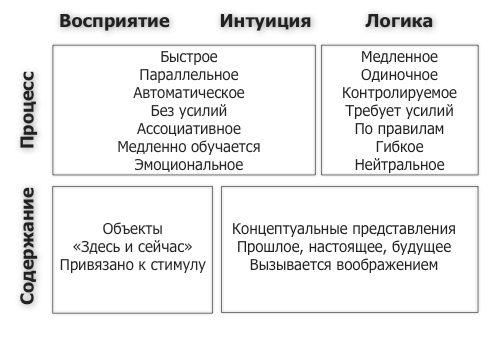 Восприятие Интуиция Логика

Процесс

Быстрое
Параллельное
Автоматическое
Без усилий
Ассоциативное
Медленно обучается
Эмоциональное

Медленное
Одиночное
Контролируемое
Требует усилий
По правилам
Гибкое
Нейтральное

Содержание

Объекты
«Здесь и сейчас»
Привязано к стимулу

Концептуальные представления
Прошлое, настоящее, будущее
Вызывается воображением